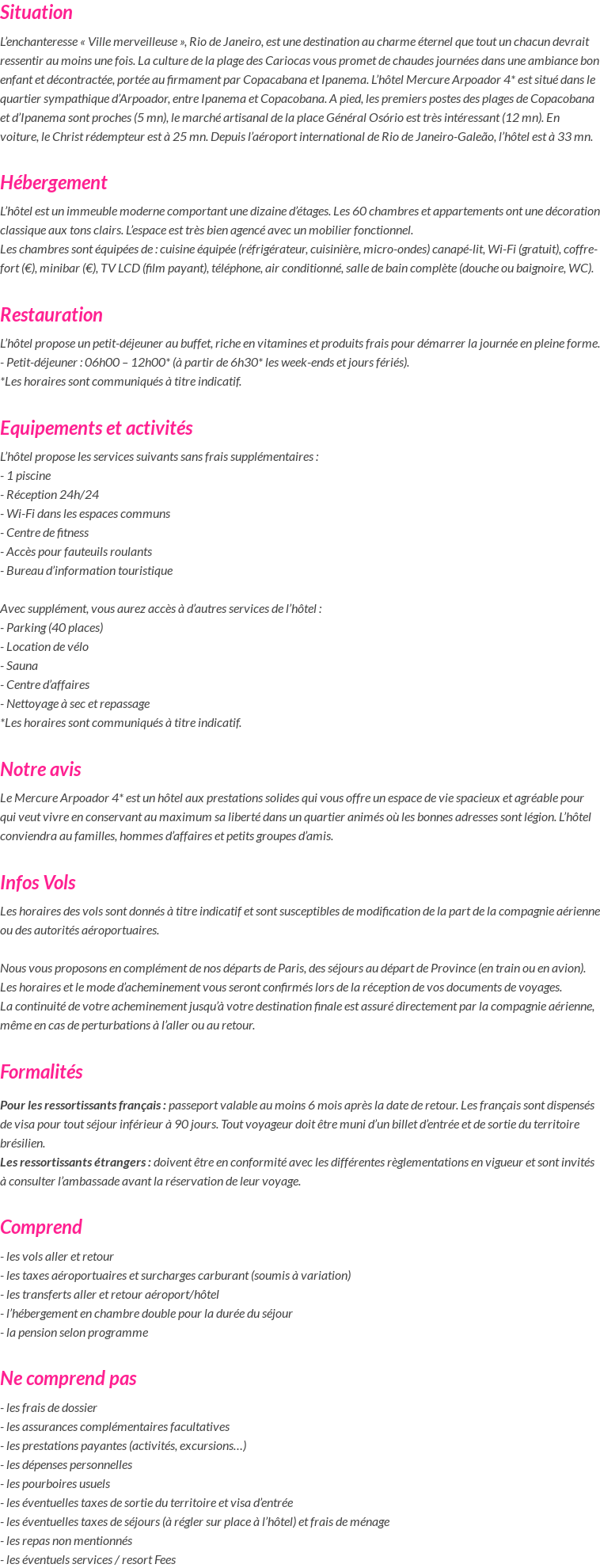 Situation

L'enchanteresse « Ville merveilleuse », Rio de Janeiro, est une destination au charme éternel que tout un chacun devrait ressentir au moins une fois. La culture de la plage des Cariocas vous promet de chaudes journées dans une ambiance bon enfant et décontractée, portée au firmament par Copacabana et Ipanema. L'hôtel Mercure Arpoador 4* est situé dans le quartier sympathique d'Arpoador, entre Ipanema et Copacobana. A pied, les premiers postes des plages de Copacobana et d'Ipanema sont proches (5 mn), le marché artisanal de la place Général Osório est très intéressant (12 mn). En voiture, le Christ rédempteur est à 25 mn. Depuis l'aéroport international de Rio de Janeiro-Galeão, l'hôtel est à 33 mn.

Hébergement

L'hôtel est un immeuble moderne comportant une dizaine d'étages. Les 60 chambres et appartements ont une décoration classique aux tons clairs. L'espace est très bien agencé avec un mobilier fonctionnel.
Les chambres sont équipées de : cuisine équipée (réfrigérateur, cuisinière, micro-ondes) canapé-lit, Wi-Fi (gratuit), coffre-fort (€), minibar (€), TV LCD (film payant), téléphone, air conditionné, salle de bain complète (douche ou baignoire, WC).

Restauration

L'hôtel propose un petit-déjeuner au buffet, riche en vitamines et produits frais pour démarrer la journée en pleine forme.
- Petit-déjeuner : 06h00 – 12h00* (à partir de 6h30* les week-ends et jours fériés).
*Les horaires sont communiqués à titre indicatif.

Equipements et activités

L'hôtel propose les services suivants sans frais supplémentaires :
- 1 piscine
- Réception 24h/24
- Wi-Fi dans les espaces communs
- Centre de fitness
- Accès pour fauteuils roulants
- Bureau d'information touristique

Avec supplément, vous aurez accès à d'autres services de l'hôtel :
- Parking (40 places)
- Location de vélo
- Sauna
- Centre d'affaires
- Nettoyage à sec et repassage
*Les horaires sont communiqués à titre indicatif.

Notre avis

Le Mercure Arpoador 4* est un hôtel aux prestations solides qui vous offre un espace de vie spacieux et agréable pour qui veut vivre en conservant au maximum sa liberté dans un quartier animés où les bonnes adresses sont légion. L'hôtel conviendra au familles, hommes d'affaires et petits groupes d'amis.

Infos Vols

Les horaires des vols sont donnés à titre indicatif et sont susceptibles de modification de la part de la compagnie aérienne ou des autorités aéroportuaires.

Nous vous proposons en complément de nos départs de Paris, des séjours au départ de Province (en train ou en avion). Les horaires et le mode d'acheminement vous seront confirmés lors de la réception de vos documents de voyages.
La continuité de votre acheminement jusqu'à votre destination finale est assuré directement par la compagnie aérienne, même en cas de perturbations à l'aller ou au retour.

Formalités

Pour les ressortissants français : passeport valable au moins 6 mois après la date de retour. Les français sont dispensés de visa pour tout séjour inférieur à 90 jours. Tout voyageur doit être muni d'un billet d'entrée et de sortie du territoire brésilien.
Les ressortissants étrangers : doivent être en conformité avec les différentes règlementations en vigueur et sont invités à consulter l'ambassade avant la réservation de leur voyage.

Comprend

- les vols aller et retour
- les taxes aéroportuaires et surcharges carburant (soumis à variation)
- les transferts aller et retour aéroport/hôtel
- l'hébergement en chambre double pour la durée du séjour
- la pension selon programme

Ne comprend pas

- les frais de dossier
- les assurances complémentaires facultatives
- les prestations payantes (activités, excursions…)
- les dépenses personnelles
- les pourboires usuels
- les éventuelles taxes de sortie du territoire et visa d'entrée
- les éventuelles taxes de séjours (à régler sur place à l'hôtel) et frais de ménage
- les repas non mentionnés
- les éventuels services / resort Fees